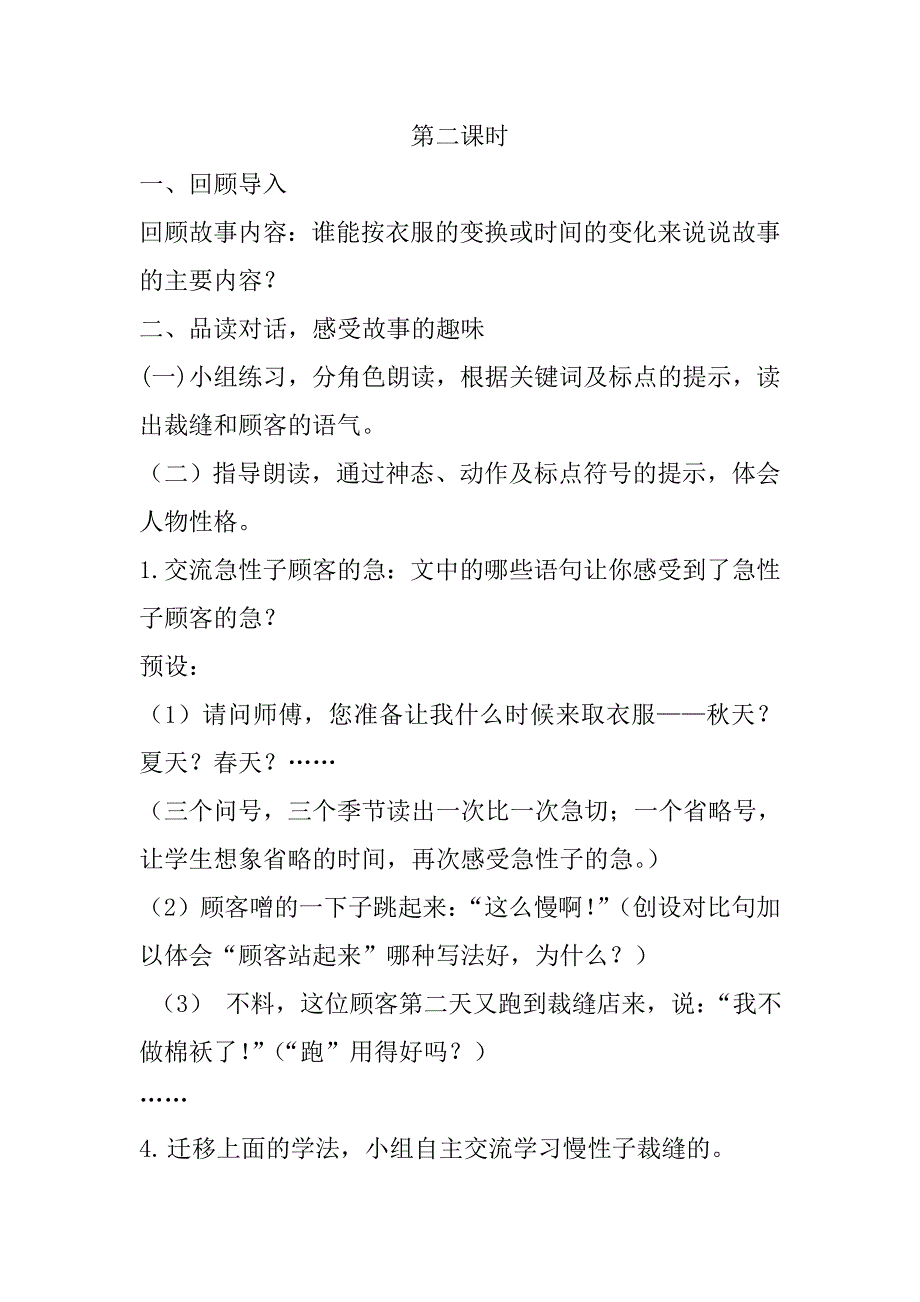 第二课时

一、回顾导入

回顾故事内容：谁能按衣服的变换或时间的变化来说说故事的主要内容？

二、品读对话，感受故事的趣味

(一)小组练习，分角色朗读，根据关键词及标点的提示，读出裁缝和顾客的语气。

（二）指导朗读，通过神态、动作及标点符号的提示，体会人物性格。

1.交流急性子顾客的急：文中的哪些语句让你感受到了急性子顾客的急？

预设：

（1）请问师傅，您准备让我什么时候来取衣服——秋天？夏天？春天？……

（三个问号，三个季节读出一次比一次急切；一个省略号，让学生想象省略的时间，再次感受急性子的急。）

（2）顾客噌的一下子跳起来：“这么慢啊!”（创设对比句加以体会“顾客站起来”哪种写法好，为什么？）

（3） 不料，这位顾客第二天又跑到裁缝店来，说：“我不做棉袄了!”(“跑”用得好吗？)

……

4.迁移上面的学法，小组自主交流学习慢性子裁缝的。